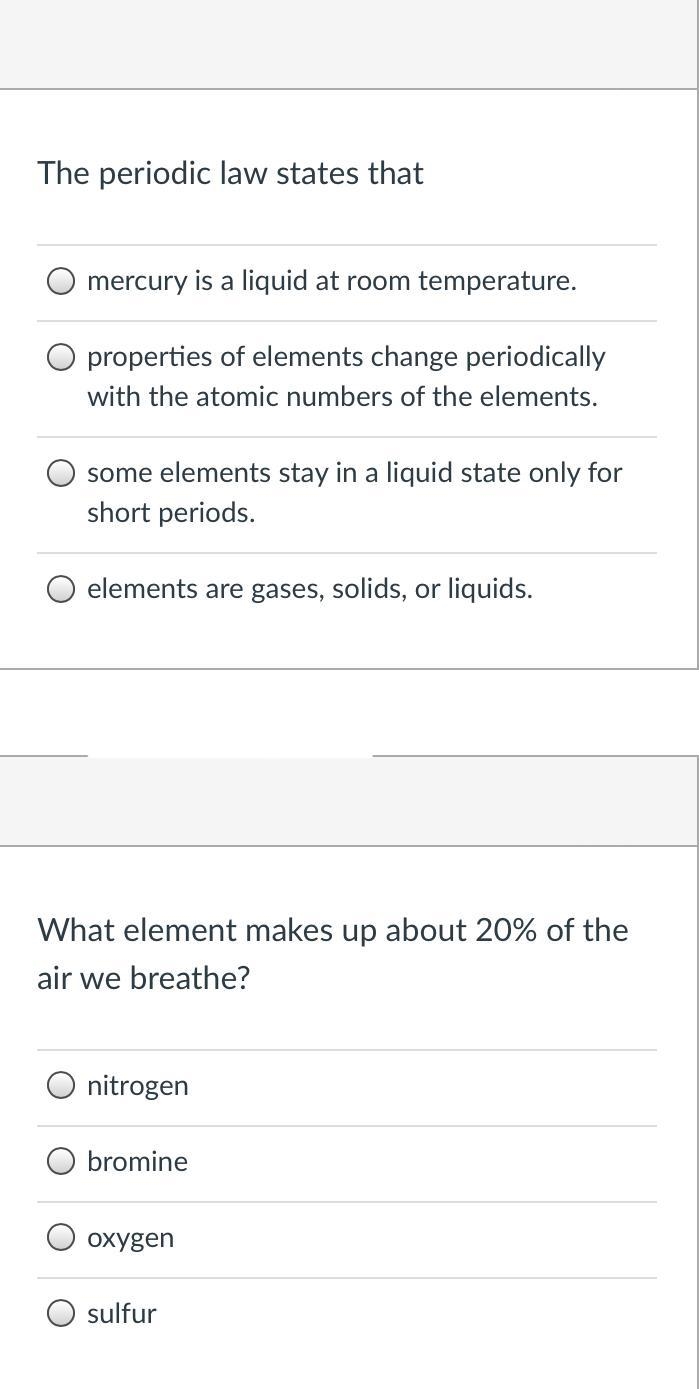 The periodic law states that

mercury is a liquid at room temperature.

properties of elements change periodically with the atomic numbers of the elements.

some elements stay in a liquid state only for short periods.

elements are gases, solids, or liquids.

What element makes up about 20% of the air we breathe?

nitrogen

bromine

oxygen

sulfur